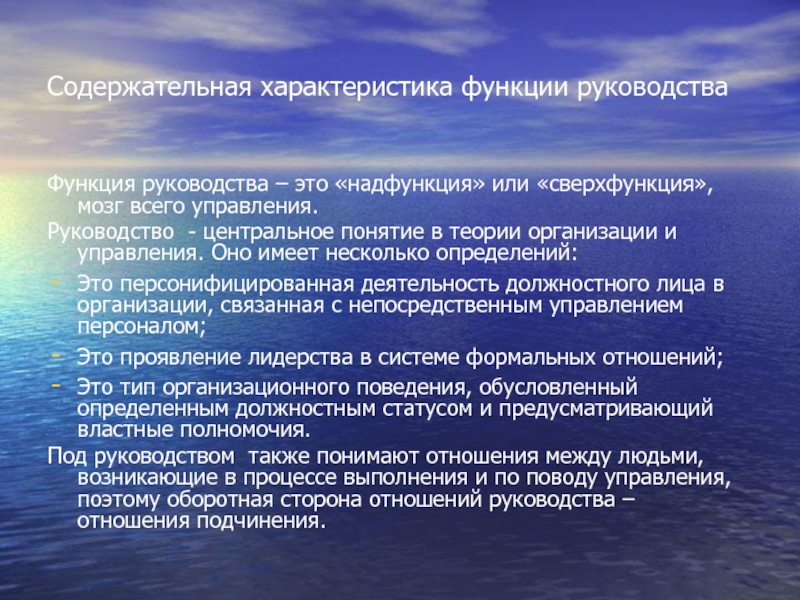 Содержательная характеристика функции руководства

Функция руководства – это «надфункция» или «сверхфункция», мозг всего управления.

Руководство - центральное понятие в теории организации и управления. Оно имеет несколько определений:

- Это персонифицированная деятельность должностного лица в организации, связанная с непосредственным управлением персоналом;
- Это проявление лидерства в системе формальных отношений;
- Это тип организационного поведения, обусловленный определенным должностным статусом и предусматривающий властные полномочия.

Под руководством также понимают отношения между людьми, возникающие в процессе выполнения и по поводу управления, поэтому оборотная сторона отношений руководства – отношения подчинения.